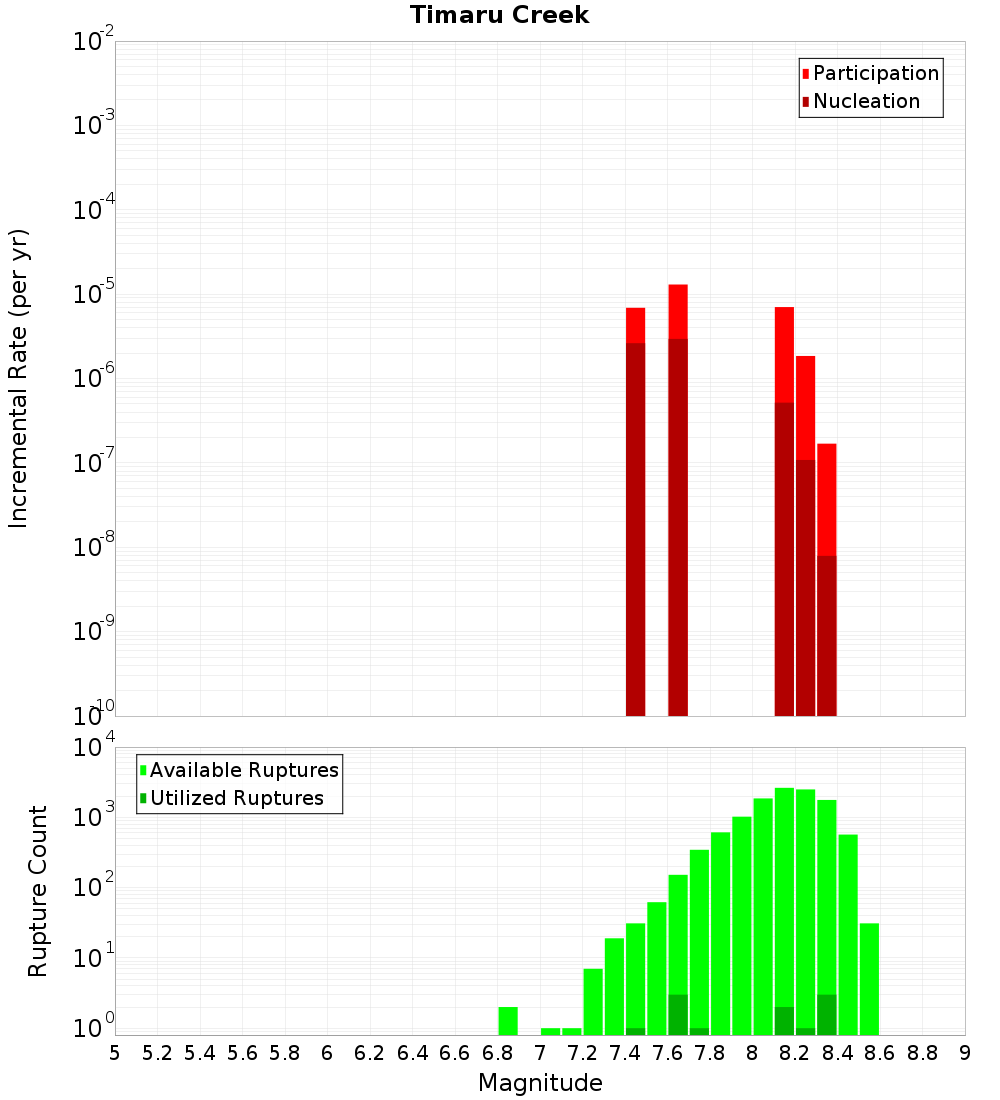 Timaru Creek

Participation
Nucleation

Incremental Rate (per yr)

$10^{-2}$
$10^{-3}$
$10^{-4}$
$10^{-5}$
$10^{-6}$
$10^{-7}$
$10^{-8}$
$10^{-9}$
$10^{-10}$

Available Ruptures
Utilized Ruptures

Rupture Count

$10^{4}$
$10^{3}$
$10^{2}$
$10^{1}$
$10^{0}$

5 5.2 5.4 5.6 5.8 6 6.2 6.4 6.6 6.8 7 7.2 7.4 7.6 7.8 8 8.2 8.4 8.6 8.8 9

Magnitude